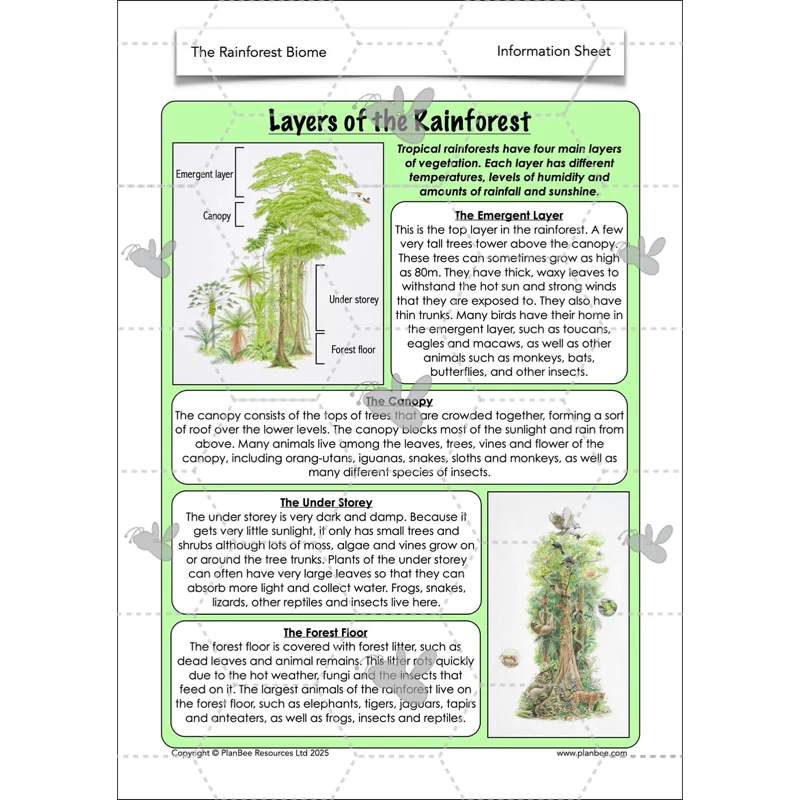 The Rainforest Biome

Information Sheet

Layers of the Rainforest

Emergent layer

Canopy

Under storey

Forest floor

Tropical rainforests have four main layers of vegetation. Each layer has different temperatures, levels of humidity and amounts of rainfall and sunshine.

The Emergent Layer

This is the top layer in the rainforest. A few very tall trees tower above the canopy. These trees can sometimes grow as high as 80m. They have thick, waxy leaves to withstand the hot sun and strong winds that they are exposed to. They also have thin trunks. Many birds have their home in the emergent layer, such as toucans, eagles and macaws, as well as other animals such as monkeys, bats, butterflies, and other insects.

The Canopy

The canopy consists of the tops of trees that are crowded together, forming a sort of roof over the lower levels. The canopy blocks most of the sunlight and rain from above. Many animals live among the leaves, trees, vines and flower of the canopy, including orang-utans, iguanas, snakes, sloths and monkeys, as well as many different species of insects.

The Under Storey

The under storey is very dark and damp. Because it gets very little sunlight, it only has small trees and shrubs although lots of moss, algae and vines grow on or around the tree trunks. Plants of the under storey can often have very large leaves so that they can absorb more light and collect water. Frogs, snakes, lizards, other reptiles and insects live here.

The Forest Floor

The forest floor is covered with forest litter, such as dead leaves and animal remains. This litter rots quickly due to the hot weather, fungi and the insects that feed on it. The largest animals of the rainforest live on the forest floor, such as elephants, tigers, jaguars, tapirs and anteaters, as well as frogs, insects and reptiles.

Copyright © PlanBee Resources Ltd 2025

www.planbee.com